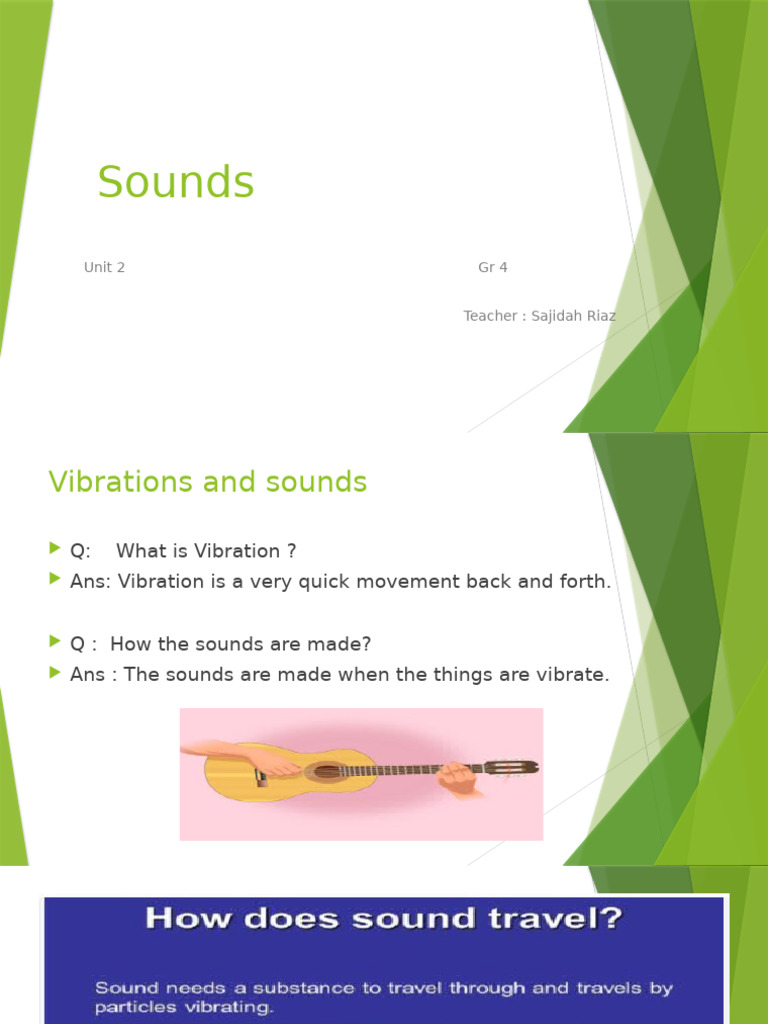 Sounds

Unit 2

Gr 4

Teacher : Sajidah Riaz

Vibrations and sounds

Q: What is Vibration ?

Ans: Vibration is a very quick movement back and forth.

Q : How the sounds are made?

Ans : The sounds are made when the things are vibrate.

How does sound travel?

Sound needs a substance to travel through and travels by particles vibrating.